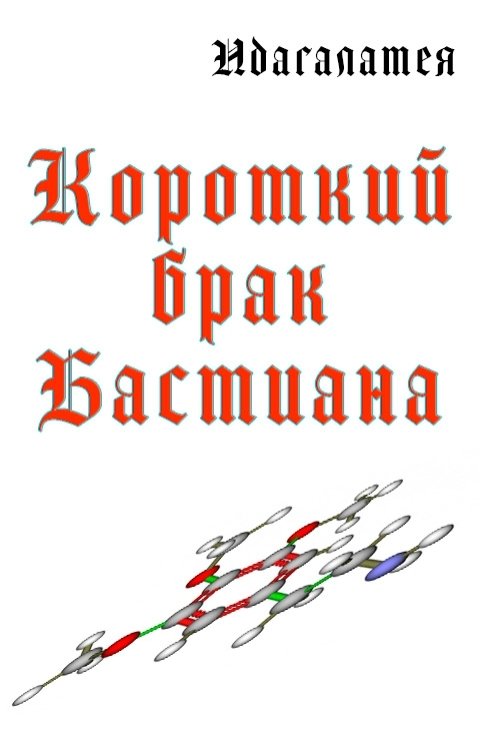 Идагалатея

Короткий брак Бастиана